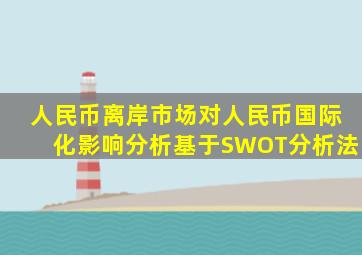 人民币离岸市场对人民币国际化影响分析基于SWOT分析法